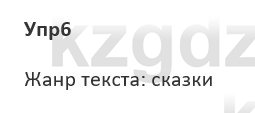 Упр6

kzgdz

Жанр текста: сказки